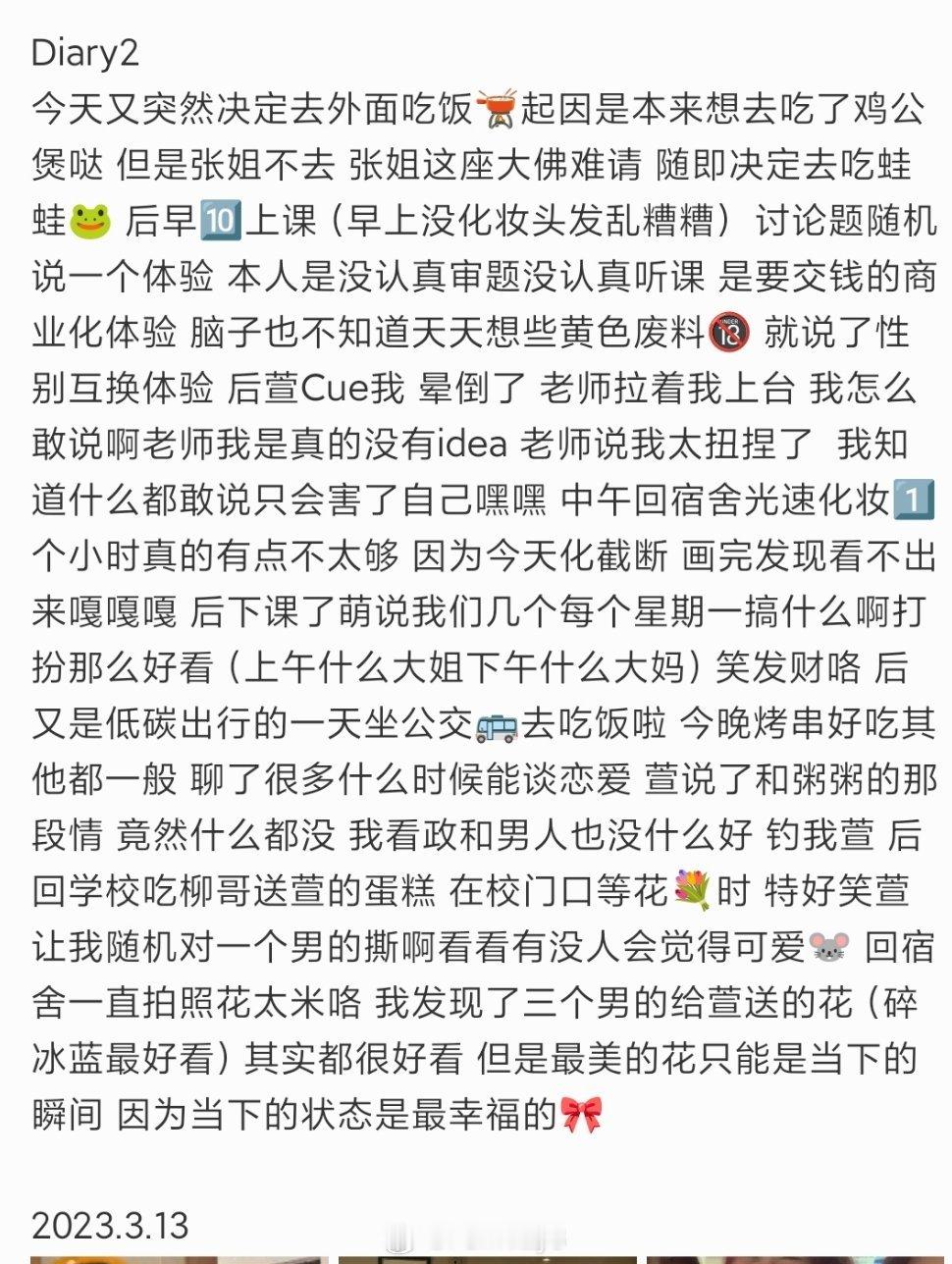 Diary2
今天又突然决定去外面吃饭🍲起因是本来想去吃了鸡公煲哒 但是张姐不去 张姐这座大佛难请 随即决定去吃蛙蛙🐸 后早🔟上课（早上没化妆头发乱糟糟）讨论题随机说一个体验 本人是没认真审题没认真听课 是要交钱的商业化体验 脑子也不知道天天想些黄色废料🔞 就说了性别互换体验 后萱Cue我 晕倒了 老师拉着我上台 我怎么敢说啊老师我是真的没有idea 老师说我太扭捏了 我知道什么都敢说只会害了自己嘿嘿 中午回宿舍光速化妆1️⃣个小时真的有点不太够 因为今天化截断 画完发现看不出来嘎嘎嘎 后下课了萌说我们几个每个星期一搞什么啊打扮那么好看（上午什么大姐下午什么大妈）笑发财咯 后又是低碳出行的一天坐公交🚌去吃饭啦 今晚烤串好吃其他都一般 聊了很多什么时候能谈恋爱 萱说了和粥粥的那段情 竟然什么都没 我看政和男人也没什么好 钓我萱 后回学校吃柳哥送萱的蛋糕 在校门口等花💐时 特好笑萱让我随机对一个男的撕啊看看有没人会觉得可爱🐭 回宿舍一直拍照花太米咯 我发现了三个男的给萱送的花（碎冰蓝最好看）其实都很好看 但是最美的花只能是当下的瞬间 因为当下的状态是最幸福的🎀

2023.3.13